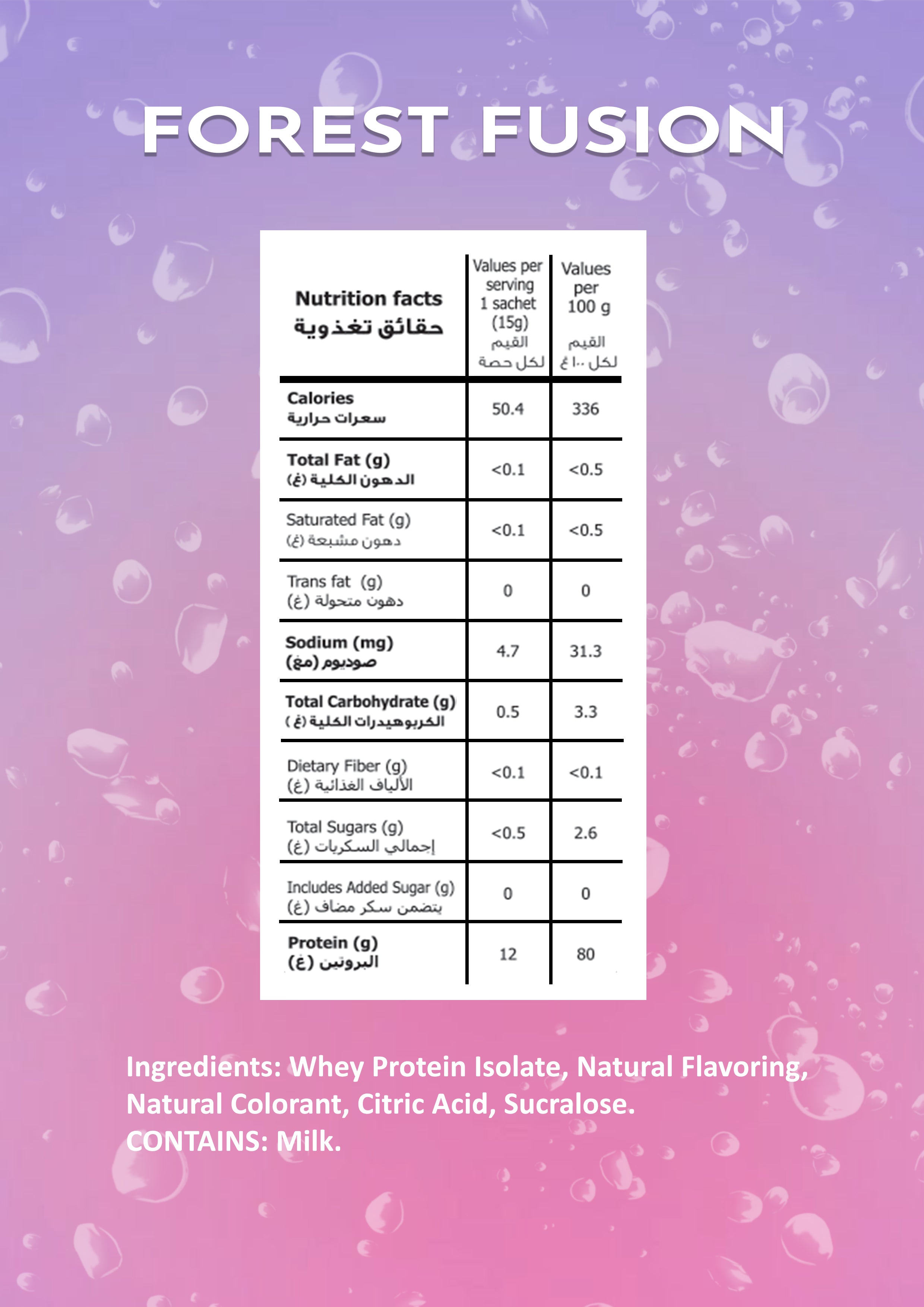 FOREST FUSION

| Nutrition facts حقائق تغذوية | Values per serving 1 sachet (15g) القيم لكل حصة | Values per 100 g القيم لكل ١٠٠ غ |
|---|---|---|
| Calories سعرات حرارية | 50.4 | 336 |
| Total Fat (g) الدهون الكلية (غ) | <0.1 | <0.5 |
| Saturated Fat (g) دهون مشبعة (غ) | <0.1 | <0.5 |
| Trans fat (g) دهون متحولة (غ) | 0 | 0 |
| Sodium (mg) صوديوم (مغ) | 4.7 | 31.3 |
| Total Carbohydrate (g) الكربوهيدرات الكلية (غ) | 0.5 | 3.3 |
| Dietary Fiber (g) الألياف الغذائية (غ) | <0.1 | <0.1 |
| Total Sugars (g) إجمالي السكريات (غ) | <0.5 | 2.6 |
| Includes Added Sugar (g) يتضمن سكر مضاف (غ) | 0 | 0 |
| Protein (g) البروتين (غ) | 12 | 80 |

Ingredients: Whey Protein Isolate, Natural Flavoring, Natural Colorant, Citric Acid, Sucralose.
CONTAINS: Milk.